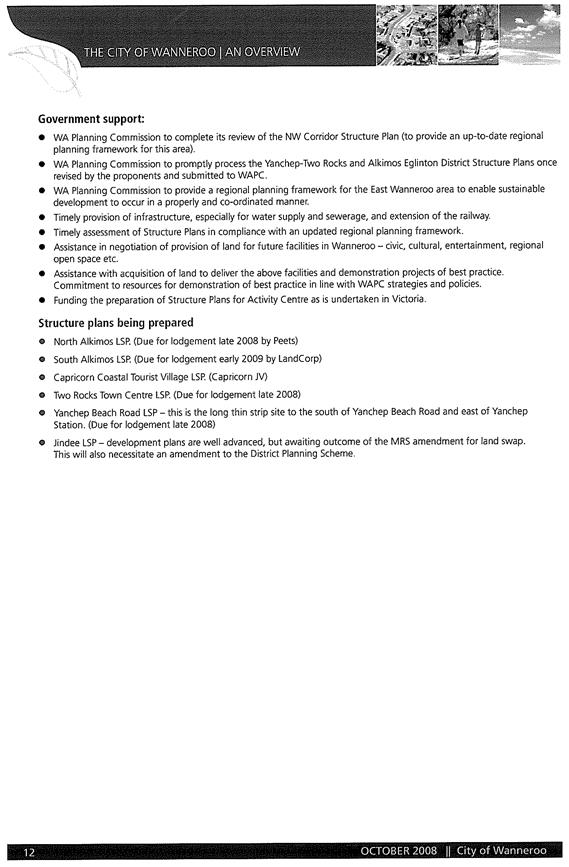 THE CITY OF WANNEROO | AN OVERVIEW

**Government support:**

- WA Planning Commission to complete its review of the NW Corridor Structure Plan (to provide an up-to-date regional planning framework for this area).
- WA Planning Commission to promptly process the Yanchep-Two Rocks and Alkimos Eglinton District Structure Plans once revised by the proponents and submitted to WAPC.
- WA Planning Commission to provide a regional planning framework for the East Wanneroo area to enable sustainable development to occur in a properly and co-ordinated manner.
- Timely provision of infrastructure, especially for water supply and sewerage, and extension of the railway.
- Timely assessment of Structure Plans in compliance with an updated regional planning framework.
- Assistance in negotiation of provision of land for future facilities in Wanneroo – civic, cultural, entertainment, regional open space etc.
- Assistance with acquisition of land to deliver the above facilities and demonstration projects of best practice. Commitment to resources for demonstration of best practice in line with WAPC strategies and policies.
- Funding the preparation of Structure Plans for Activity Centre as is undertaken in Victoria.

**Structure plans being prepared**

- North Alkimos LSP. (Due for lodgement late 2008 by Peets)
- South Alkimos LSP. (Due for lodgement early 2009 by LandCorp)
- Capricorn Coastal Tourist Village LSP. (Capricorn JV)
- Two Rocks Town Centre LSP. (Due for lodgement late 2008)
- Yanchep Beach Road LSP – this is the long thin strip site to the south of Yanchep Beach Road and east of Yanchep Station. (Due for lodgement late 2008)
- Jindee LSP – development plans are well advanced, but awaiting outcome of the MRS amendment for land swap. This will also necessitate an amendment to the District Planning Scheme.

12

OCTOBER 2008 || City of Wanneroo